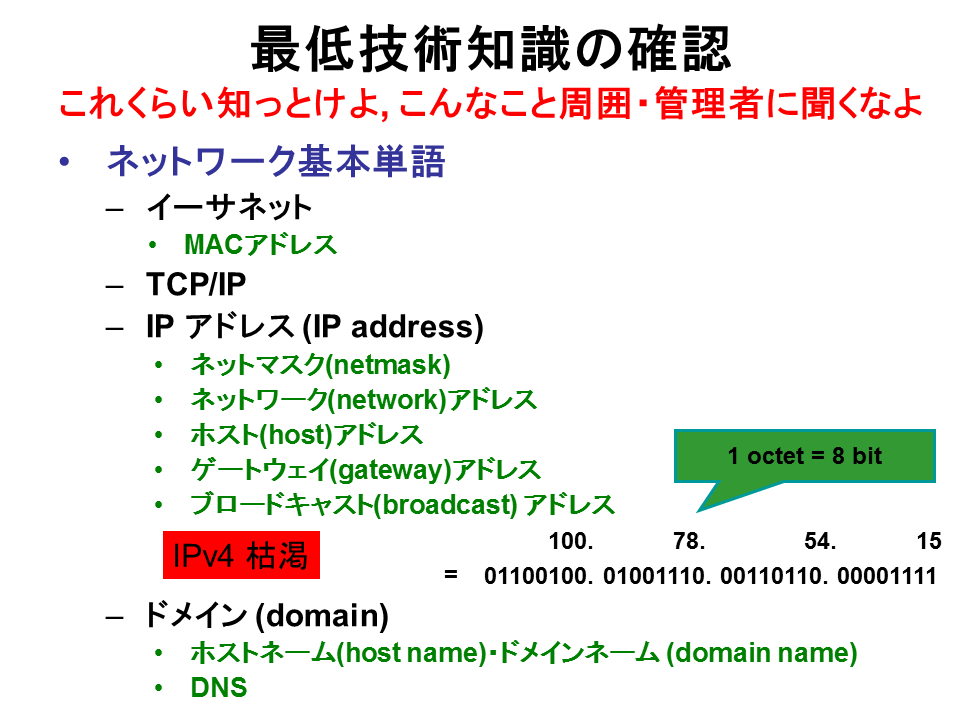 最低技術知識の確認

これくらい知っとけよ, こんなこと周囲・管理者に聞くなよ

• ネットワーク基本単語

- イーサネット

• MACアドレス

- TCP/IP

- IP アドレス (IP address)

• ネットマスク(netmask)
• ネットワーク(network)アドレス
• ホスト(host)アドレス
• ゲートウェイ(gateway)アドレス
• ブロードキャスト(broadcast) アドレス

1 octet = 8 bit

IPv4 枯渇

100. 78. 54. 15
= 01100100. 01001110. 00110110. 00001111

- ドメイン (domain)

• ホストネーム(host name)・ドメインネーム (domain name)
• DNS